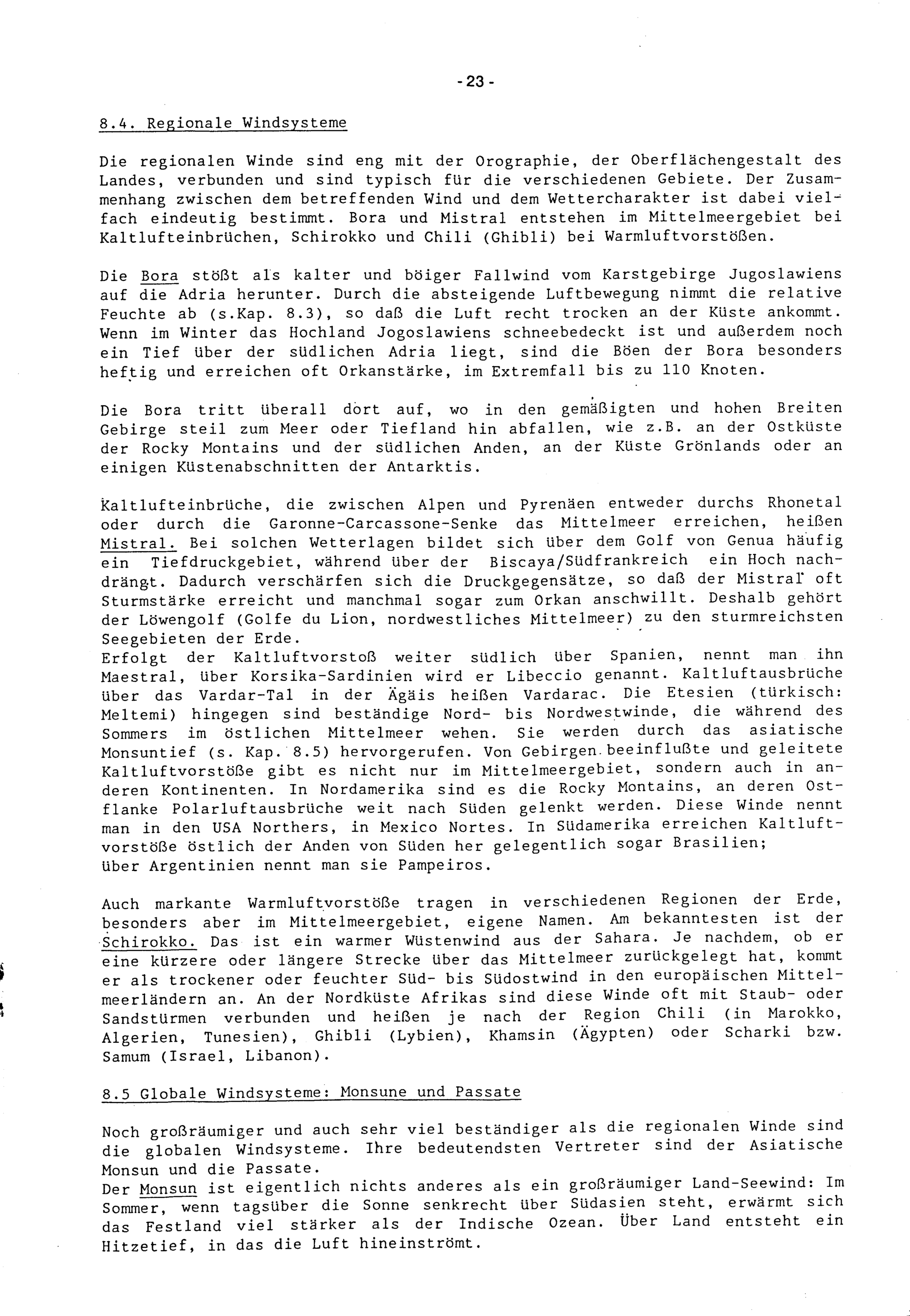 - 23 -

8.4. Regionale Windsysteme

Die regionalen Winde sind eng mit der Orographie, der Oberflächengestalt des Landes, verbunden und sind typisch für die verschiedenen Gebiete. Der Zusammenhang zwischen dem betreffenden Wind und dem Wettercharakter ist dabei vielfach eindeutig bestimmt. Bora und Mistral entstehen im Mittelmeergebiet bei Kaltlufteinbrüchen, Schirokko und Chili (Ghibli) bei Warmluftvorstößen.

Die Bora stößt als kalter und böiger Fallwind vom Karstgebirge Jugoslawiens auf die Adria herunter. Durch die absteigende Luftbewegung nimmt die relative Feuchte ab (s.Kap. 8.3), so daß die Luft recht trocken an der Küste ankommt. Wenn im Winter das Hochland Jogoslawiens schneebedeckt ist und außerdem noch ein Tief über der südlichen Adria liegt, sind die Böen der Bora besonders heftig und erreichen oft Orkanstärke, im Extremfall bis zu 110 Knoten.

Die Bora tritt überall dort auf, wo in den gemäßigten und hohen Breiten Gebirge steil zum Meer oder Tiefland hin abfallen, wie z.B. an der Ostküste der Rocky Montains und der südlichen Anden, an der Küste Grönlands oder an einigen Küstenabschnitten der Antarktis.

Kaltlufteinbrüche, die zwischen Alpen und Pyrenäen entweder durchs Rhonetal oder durch die Garonne-Carcassone-Senke das Mittelmeer erreichen, heißen Mistral. Bei solchen Wetterlagen bildet sich über dem Golf von Genua häufig ein Tiefdruckgebiet, während über der Biscaya/Südfrankreich ein Hoch nachdrängt. Dadurch verschärfen sich die Druckgegensätze, so daß der Mistral oft Sturmstärke erreicht und manchmal sogar zum Orkan anschwillt. Deshalb gehört der Löwengolf (Golfe du Lion, nordwestliches Mittelmeer) zu den sturmreichsten Seegebieten der Erde.
Erfolgt der Kaltluftvorstoß weiter südlich über Spanien, nennt man ihn Maestral, über Korsika-Sardinien wird er Libeccio genannt. Kaltluftausbrüche über das Vardar-Tal in der Ägäis heißen Vardarac. Die Etesien (türkisch: Meltemi) hingegen sind beständige Nord- bis Nordwestwinde, die während des Sommers im östlichen Mittelmeer wehen. Sie werden durch das asiatische Monsuntief (s. Kap. 8.5) hervorgerufen. Von Gebirgen beeinflußte und geleitete Kaltluftvorstöße gibt es nicht nur im Mittelmeergebiet, sondern auch in anderen Kontinenten. In Nordamerika sind es die Rocky Montains, an deren Ostflanke Polarluftausbrüche weit nach Süden gelenkt werden. Diese Winde nennt man in den USA Northers, in Mexico Nortes. In Südamerika erreichen Kaltluftvorstöße östlich der Anden von Süden her gelegentlich sogar Brasilien; über Argentinien nennt man sie Pampeiros.

Auch markante Warmluftvorstöße tragen in verschiedenen Regionen der Erde, besonders aber im Mittelmeergebiet, eigene Namen. Am bekanntesten ist der Schirokko. Das ist ein warmer Wüstenwind aus der Sahara. Je nachdem, ob er eine kürzere oder längere Strecke über das Mittelmeer zurückgelegt hat, kommt er als trockener oder feuchter Süd- bis Südostwind in den europäischen Mittelmeerländern an. An der Nordküste Afrikas sind diese Winde oft mit Staub- oder Sandstürmen verbunden und heißen je nach der Region Chili (in Marokko, Algerien, Tunesien), Ghibli (Lybien), Khamsin (Ägypten) oder Scharki bzw. Samum (Israel, Libanon).

8.5 Globale Windsysteme: Monsune und Passate

Noch großräumiger und auch sehr viel beständiger als die regionalen Winde sind die globalen Windsysteme. Ihre bedeutendsten Vertreter sind der Asiatische Monsun und die Passate.
Der Monsun ist eigentlich nichts anderes als ein großräumiger Land-Seewind: Im Sommer, wenn tagsüber die Sonne senkrecht über Südasien steht, erwärmt sich das Festland viel stärker als der Indische Ozean. Über Land entsteht ein Hitzetief, in das die Luft hineinströmt.